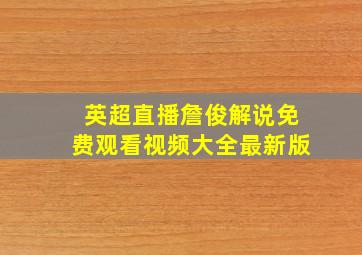 英超直播詹俊解说免费观看视频大全最新版